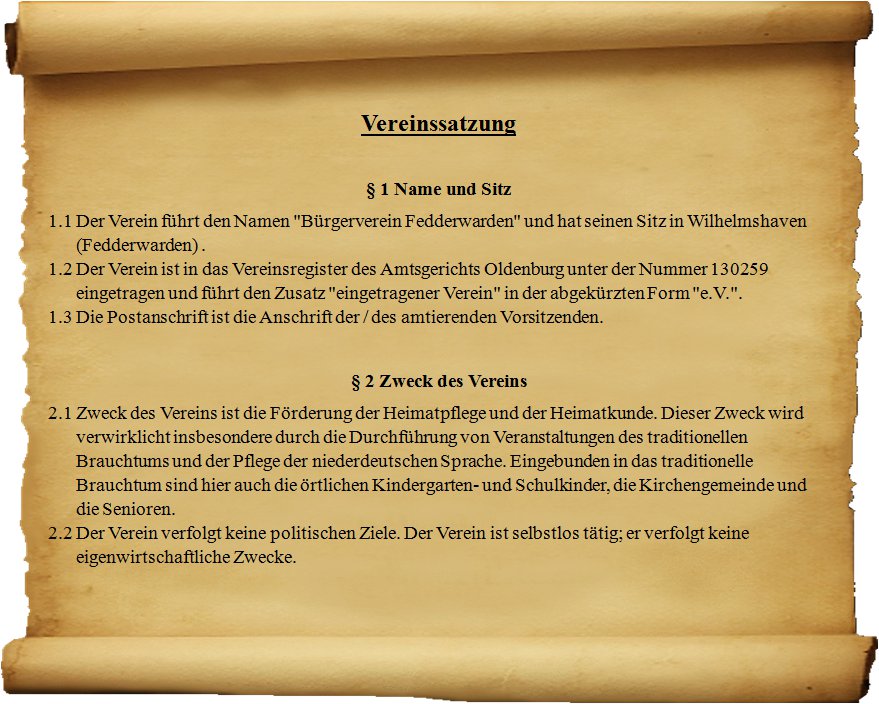 Vereinssatzung

§ 1 Name und Sitz

1.1 Der Verein führt den Namen "Bürgerverein Fedderwarden" und hat seinen Sitz in Wilhelmshaven (Fedderwarden) .

1.2 Der Verein ist in das Vereinsregister des Amtsgerichts Oldenburg unter der Nummer 130259 eingetragen und führt den Zusatz "eingetragener Verein" in der abgekürzten Form "e.V.".

1.3 Die Postanschrift ist die Anschrift der / des amtierenden Vorsitzenden.

§ 2 Zweck des Vereins

2.1 Zweck des Vereins ist die Förderung der Heimatpflege und der Heimatkunde. Dieser Zweck wird verwirklicht insbesondere durch die Durchführung von Veranstaltungen des traditionellen Brauchtums und der Pflege der niederdeutschen Sprache. Eingebunden in das traditionelle Brauchtum sind hier auch die örtlichen Kindergarten- und Schulkinder, die Kirchengemeinde und die Senioren.

2.2 Der Verein verfolgt keine politischen Ziele. Der Verein ist selbstlos tätig; er verfolgt keine eigenwirtschaftliche Zwecke.